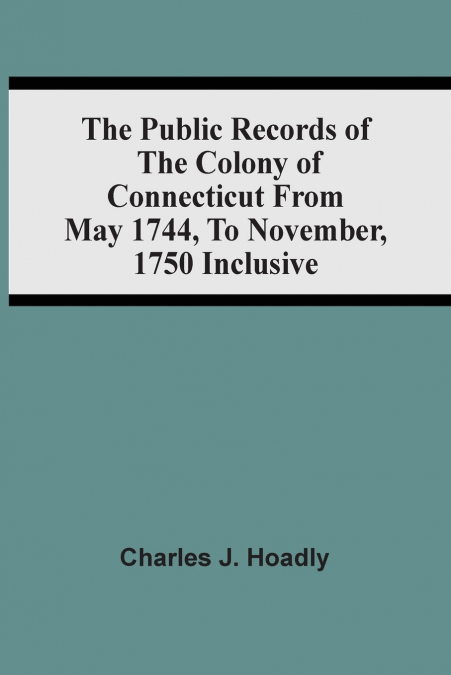 The Public Records of The Colony of Connecticut From May 1744, To November, 1750 Inclusive

Charles J. Hoadly